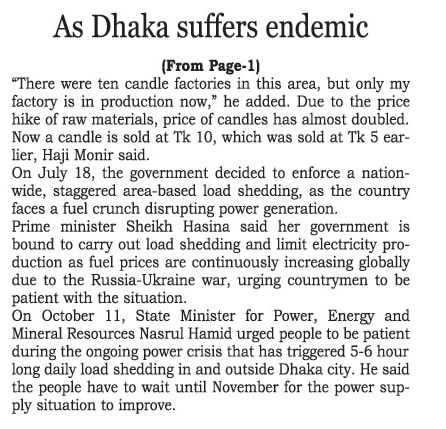 As Dhaka suffers endemic

(From Page-1)

"There were ten candle factories in this area, but only my factory is in production now," he added. Due to the price hike of raw materials, price of candles has almost doubled. Now a candle is sold at Tk 10, which was sold at Tk 5 earlier, Haji Monir said.

On July 18, the government decided to enforce a nationwide, staggered area-based load shedding, as the country faces a fuel crunch disrupting power generation.

Prime minister Sheikh Hasina said her government is bound to carry out load shedding and limit electricity production as fuel prices are continuously increasing globally due to the Russia-Ukraine war, urging countrymen to be patient with the situation.

On October 11, State Minister for Power, Energy and Mineral Resources Nasrul Hamid urged people to be patient during the ongoing power crisis that has triggered 5-6 hour long daily load shedding in and outside Dhaka city. He said the people have to wait until November for the power supply situation to improve.